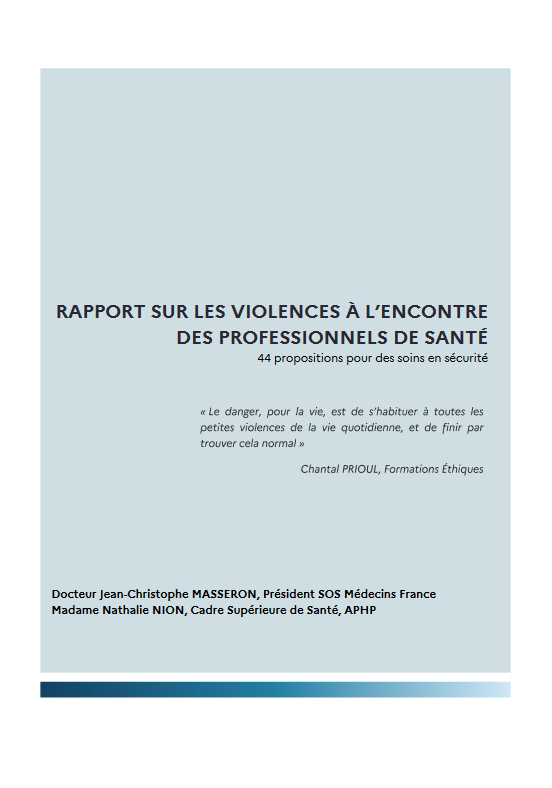 RAPPORT SUR LES VIOLENCES À L'ENCONTRE DES PROFESSIONNELS DE SANTÉ
44 propositions pour des soins en sécurité

« Le danger, pour la vie, est de s'habituer à toutes les petites violences de la vie quotidienne, et de finir par trouver cela normal »

Chantal PRIOUL, Formations Éthiques

Docteur Jean-Christophe MASSERON, Président SOS Médecins France
Madame Nathalie NION, Cadre Supérieure de Santé, APHP